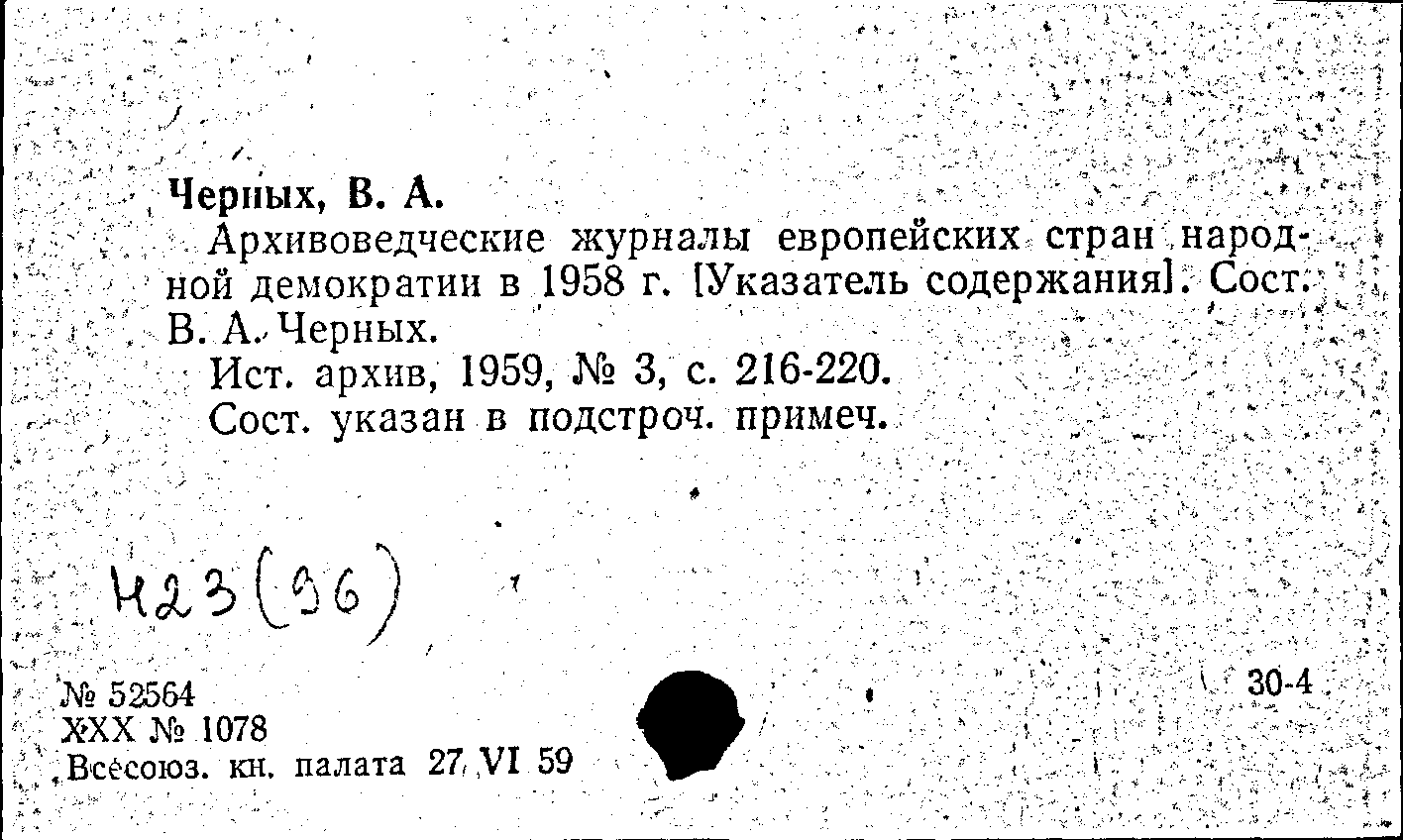 Черных, В. А.

Архивоведческие журналы европейских стран народной демократии в 1958 г. [Указатель содержания]. Сост. В. А. Черных.

Ист. архив, 1959, № 3, с. 216-220.

Сост. указан в подстроч. примеч.

Н23(36)

№ 52564
XXX № 1078
Всесоюз. кн. палата 27 VI 59

30-4